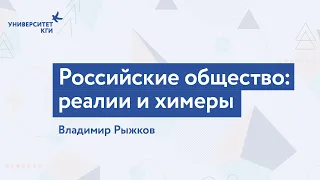 УНИВЕРСИТЕТ КГИ

Российские общество: реалии и химеры

Владимир Рыжков